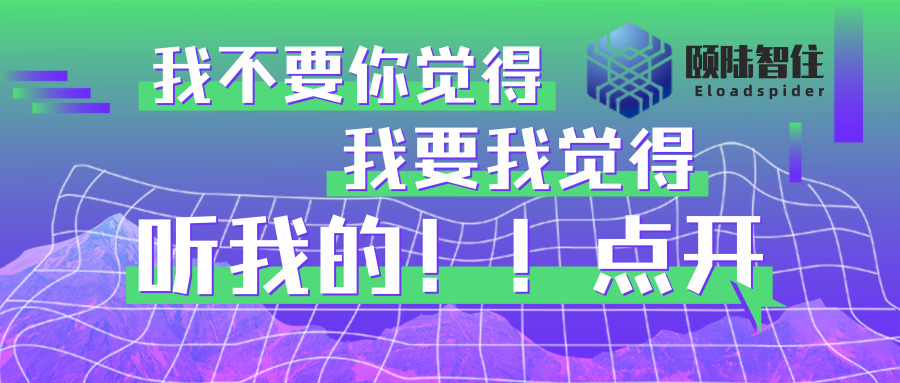 我不要你觉得

颐陆智住
Eloadspider

我要我觉得

听我的！！点开